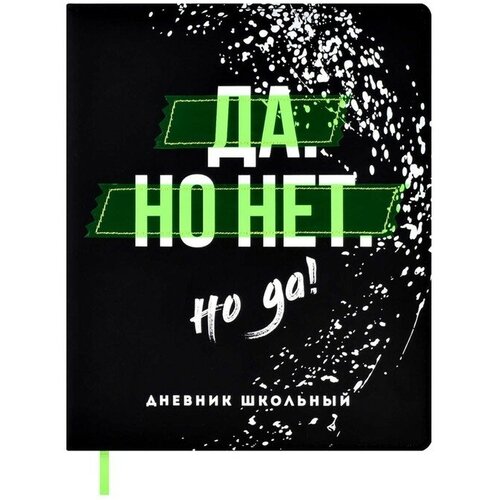 ДА.
НО НЕТ.
но да!

ДНЕВНИК ШКОЛЬНЫЙ